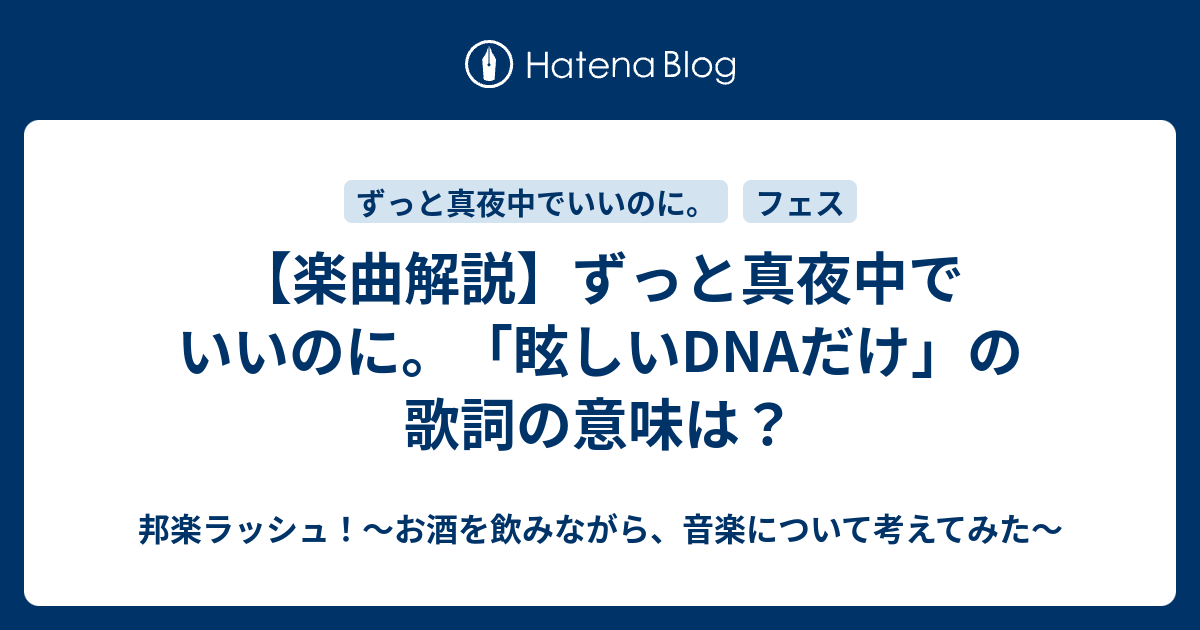 Hatena Blog

ずっと真夜中でいいのに。 フェス

【楽曲解説】ずっと真夜中でいいのに。「眩しいDNAだけ」の歌詞の意味は？

邦楽ラッシュ！〜お酒を飲みながら、音楽について考えてみた〜